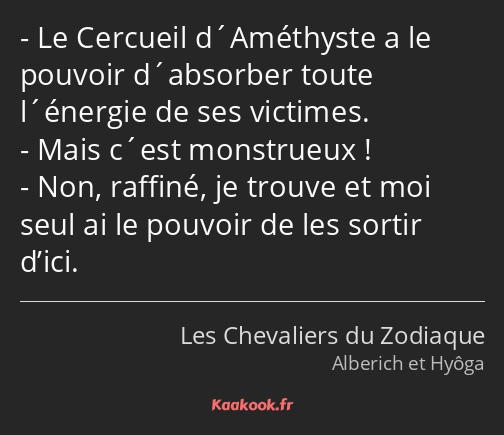 - Le Cercueil d´Améthyste a le pouvoir d´absorber toute l´énergie de ses victimes.
- Mais c´est monstrueux !
- Non, raffiné, je trouve et moi seul ai le pouvoir de les sortir d’ici.

Les Chevaliers du Zodiaque
Alberich et Hyôga

Kaakook.fr